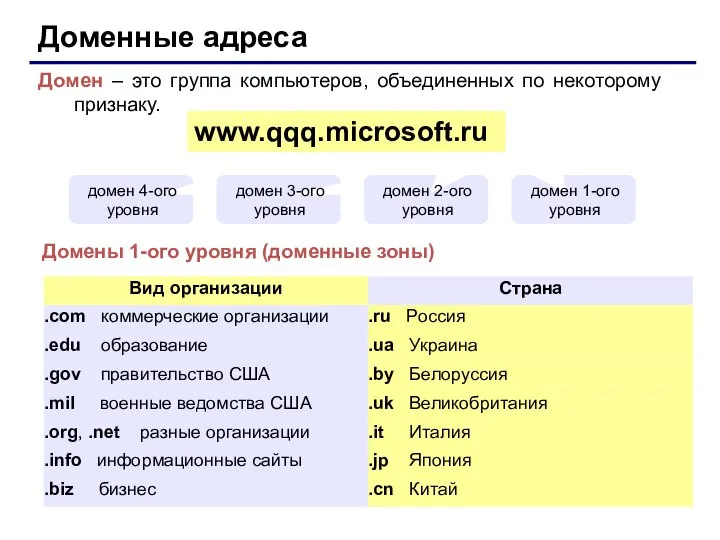 Доменные адреса

Домен – это группа компьютеров, объединенных по некоторому признаку.

www.qqq.microsoft.ru

домен 4-ого уровня

домен 3-ого уровня

домен 2-ого уровня

домен 1-ого уровня

Домены 1-ого уровня (доменные зоны)

| Вид организации | Страна |
|---|---|
| .com коммерческие организации | .ru Россия |
| .edu образование | .ua Украина |
| .gov правительство США | .by Белоруссия |
| .mil военные ведомства США | .uk Великобритания |
| .org, .net разные организации | .it Италия |
| .info информационные сайты | .jp Япония |
| .biz бизнес | .cn Китай |